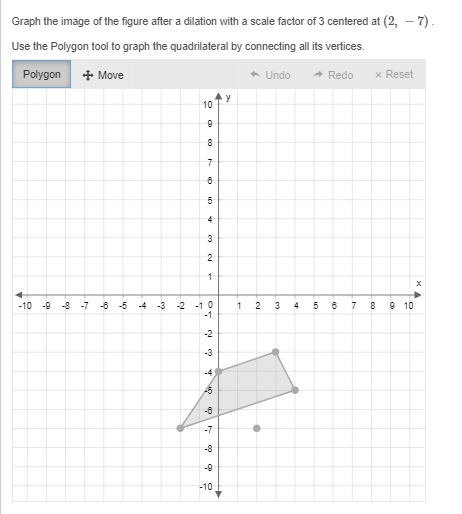 Graph the image of the figure after a dilation with a scale factor of 3 centered at $(2, -7)$.

Use the Polygon tool to graph the quadrilateral by connecting all its vertices.

Polygon
Move
Undo
Redo
× Reset

y
10
9
8
7
6
5
4
3
2
1
x
-10 -9 -8 -7 -6 -5 -4 -3 -2 -1 0 1 2 3 4 5 6 7 8 9 10
-1
-2
-3
-4
-5
-6
-7
-8
-9
-10